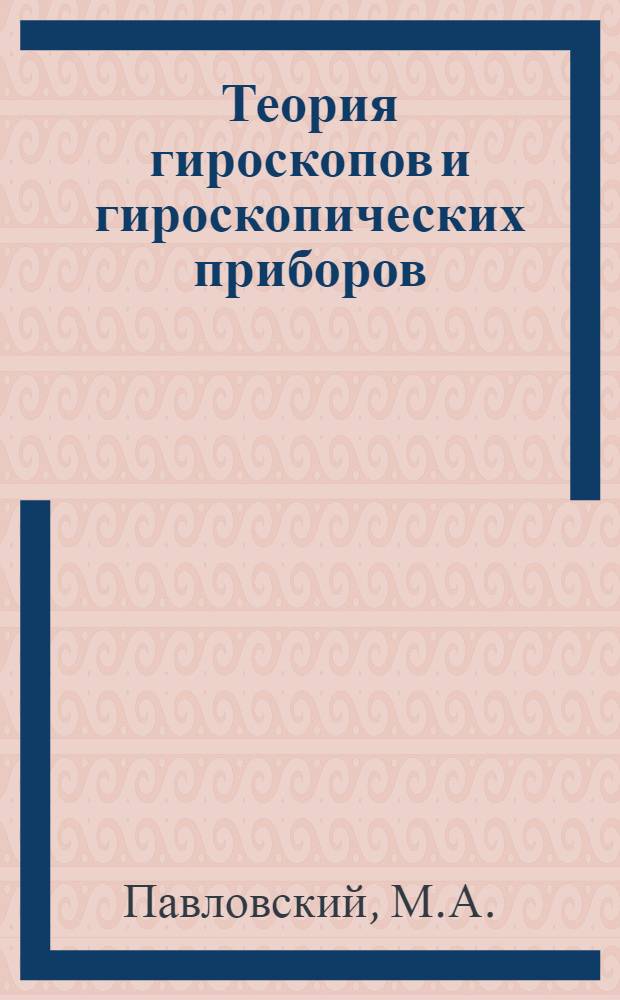 Теория гироскопов и гироскопических приборов

Павловский, М.А.